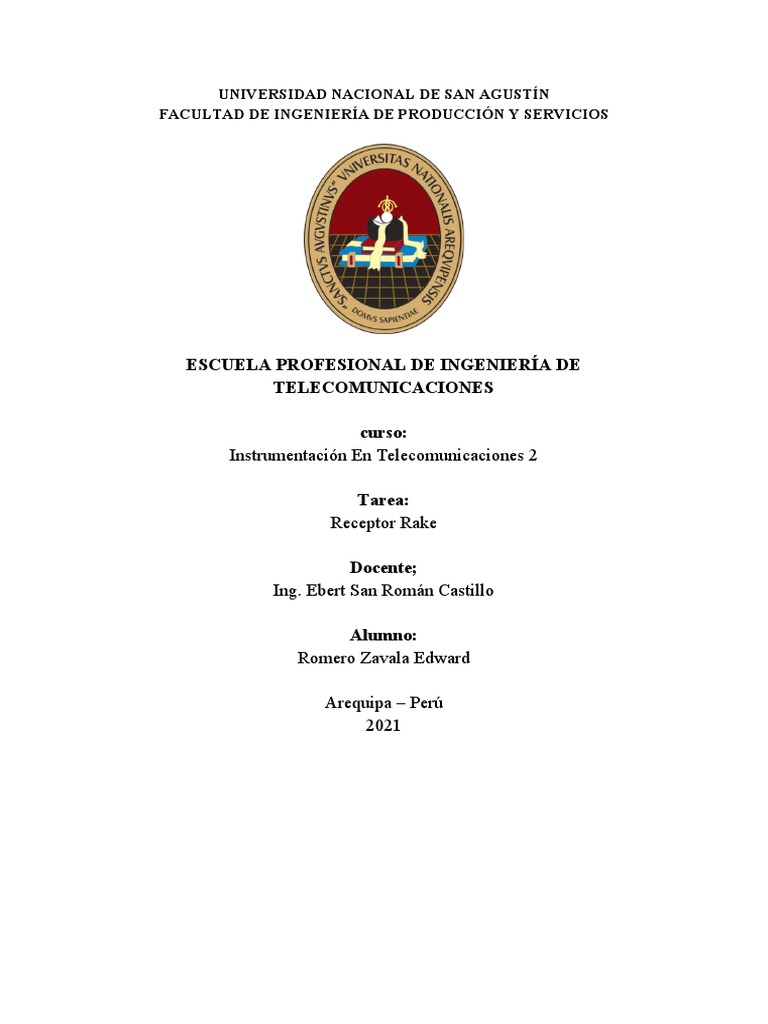 UNIVERSIDAD NACIONAL DE SAN AGUSTÍN
FACULTAD DE INGENIERÍA DE PRODUCCIÓN Y SERVICIOS

SANCTUS AVGVSTINVS VNIVERSITAS NATIONALIS AREQVIPENSIS
DOMVS SAPIENTIAE

ESCUELA PROFESIONAL DE INGENIERÍA DE TELECOMUNICACIONES

curso:
Instrumentación En Telecomunicaciones 2

Tarea:
Receptor Rake

Docente;
Ing. Ebert San Román Castillo

Alumno:
Romero Zavala Edward

Arequipa – Perú
2021